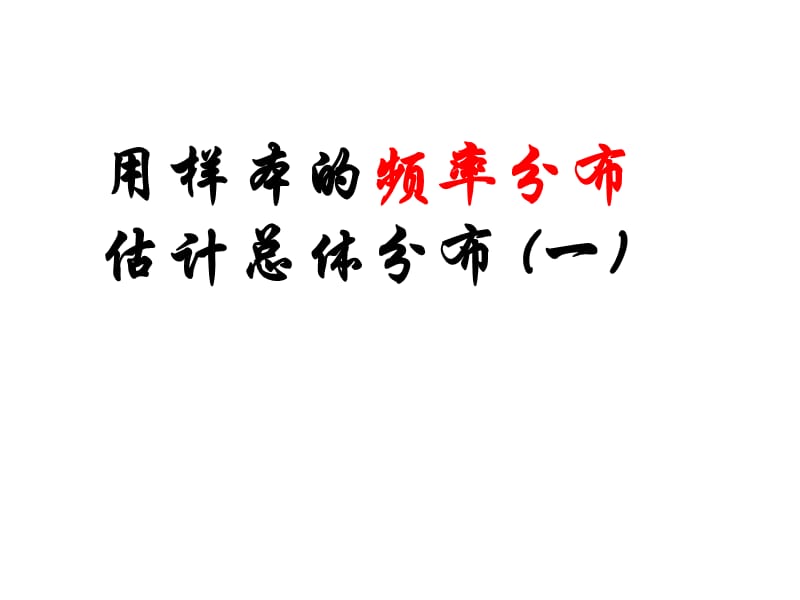 用样本的频率分布
估计总体分布（一）